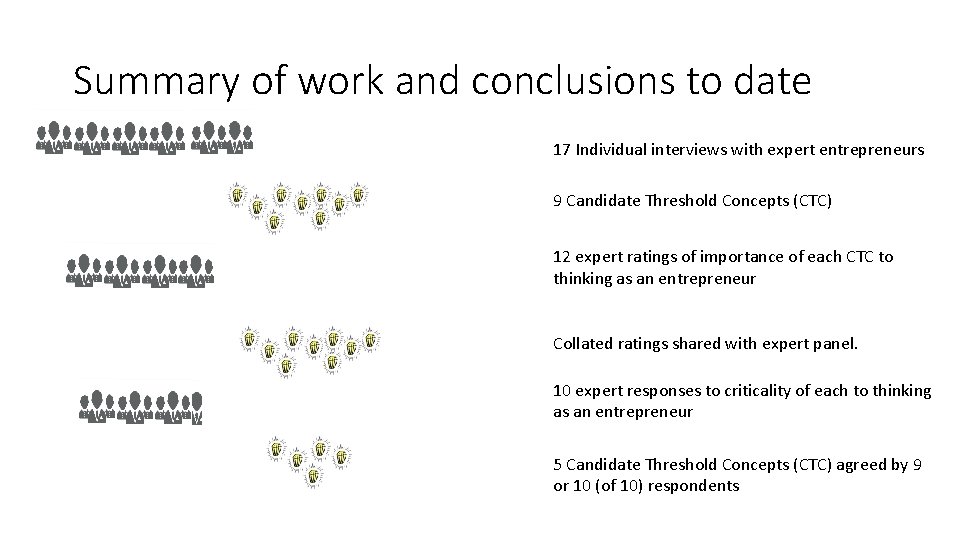 Summary of work and conclusions to date

17 Individual interviews with expert entrepreneurs

9 Candidate Threshold Concepts (CTC)

12 expert ratings of importance of each CTC to thinking as an entrepreneur

Collated ratings shared with expert panel.

10 expert responses to criticality of each to thinking as an entrepreneur

5 Candidate Threshold Concepts (CTC) agreed by 9 or 10 (of 10) respondents